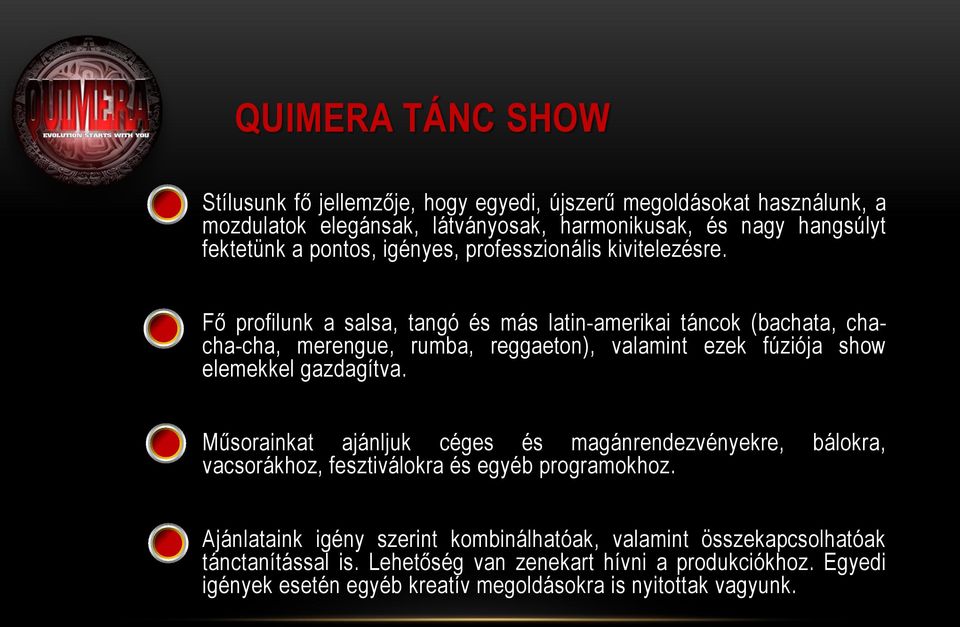 QUIMERA
EVOLUTION STARTS WITH YOU

QUIMERA TÁNC SHOW

Stílusunk fő jellemzője, hogy egyedi, újszerű megoldásokat használunk, a mozdulatok elegánsak, látványosak, harmonikusak, és nagy hangsúlyt fektetünk a pontos, igényes, professzionális kivitelezésre.

Fő profilunk a salsa, tangó és más latin-amerikai táncok (bachata, cha-cha-cha, merengue, rumba, reggaeton), valamint ezek fúziója show elemekkel gazdagítva.

Műsorainkat ajánljuk céges és magánrendezvényekre, bálokra, vacsorákhoz, fesztiválokra és egyéb programokhoz.

Ajánlataink igény szerint kombinálhatóak, valamint összekapcsolhatóak tánctanítással is. Lehetőség van zenekart hívni a produkciókhoz. Egyedi igények esetén egyéb kreatív megoldásokra is nyitottak vagyunk.